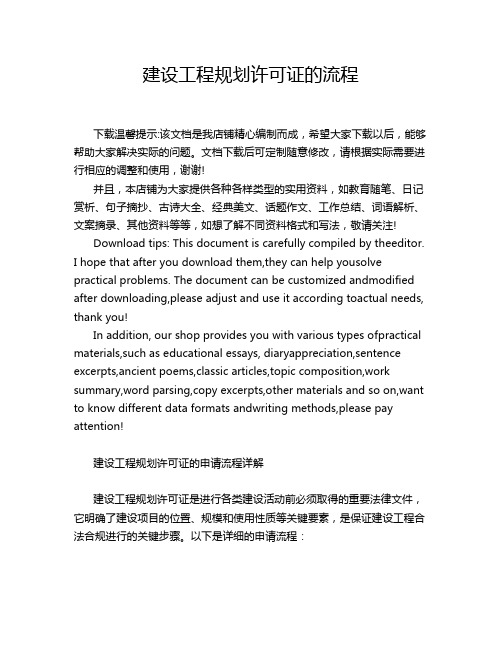 建设工程规划许可证的流程

下载温馨提示:该文档是我店铺精心编制而成，希望大家下载以后，能够帮助大家解决实际的问题。文档下载后可定制随意修改，请根据实际需要进行相应的调整和使用，谢谢!

并且，本店铺为大家提供各种各样类型的实用资料，如教育随笔、日记赏析、句子摘抄、古诗大全、经典美文、话题作文、工作总结、词语解析、文案摘录、其他资料等等，如想了解不同资料格式和写法，敬请关注!

Download tips: This document is carefully compiled by theeditor. I hope that after you download them,they can help yousolve practical problems. The document can be customized andmodified after downloading,please adjust and use it according toactual needs, thank you!

In addition, our shop provides you with various types ofpractical materials,such as educational essays, diaryappreciation,sentence excerpts,ancient poems,classic articles,topic composition,work summary,word parsing,copy excerpts,other materials and so on,want to know different data formats andwriting methods,please pay attention!

建设工程规划许可证的申请流程详解

建设工程规划许可证是进行各类建设活动前必须取得的重要法律文件，它明确了建设项目的位置、规模和使用性质等关键要素，是保证建设工程合法合规进行的关键步骤。以下是详细的申请流程：